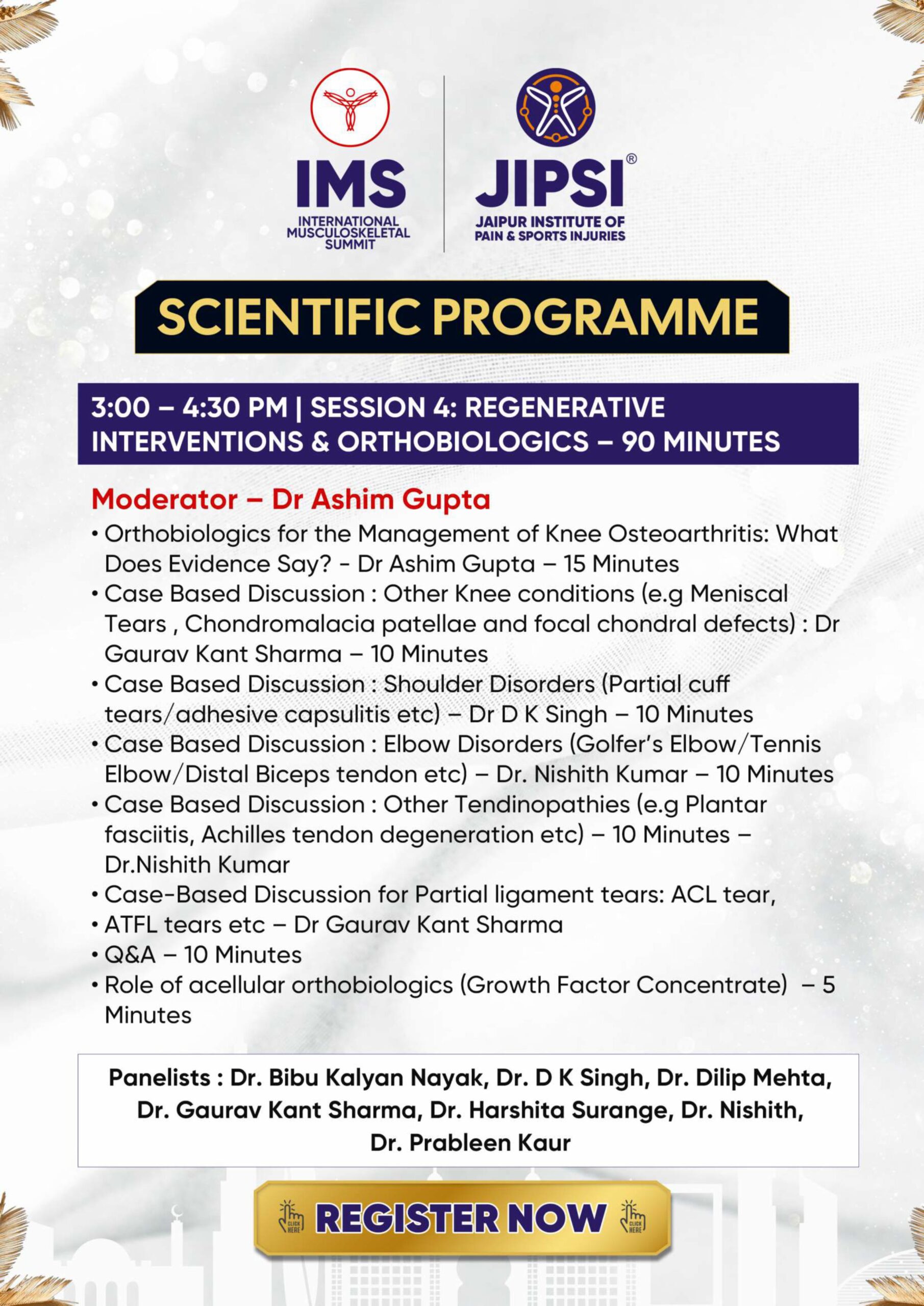 IMS
INTERNATIONAL MUSCULOSKELETAL SUMMIT

JIPSI®
JAIPUR INSTITUTE OF PAIN & SPORTS INJURIES

SCIENTIFIC PROGRAMME

3:00 – 4:30 PM | SESSION 4: REGENERATIVE INTERVENTIONS & ORTHOBIOLOGICS – 90 MINUTES

Moderator – Dr Ashim Gupta

• Orthobiologics for the Management of Knee Osteoarthritis: What Does Evidence Say? - Dr Ashim Gupta – 15 Minutes
• Case Based Discussion : Other Knee conditions (e.g Meniscal Tears , Chondromalacia patellae and focal chondral defects) : Dr Gaurav Kant Sharma – 10 Minutes
• Case Based Discussion : Shoulder Disorders (Partial cuff tears/adhesive capsulitis etc) – Dr D K Singh – 10 Minutes
• Case Based Discussion : Elbow Disorders (Golfer's Elbow/Tennis Elbow/Distal Biceps tendon etc) – Dr. Nishith Kumar – 10 Minutes
• Case Based Discussion : Other Tendinopathies (e.g Plantar fasciitis, Achilles tendon degeneration etc) – 10 Minutes – Dr.Nishith Kumar
• Case-Based Discussion for Partial ligament tears: ACL tear,
• ATFL tears etc – Dr Gaurav Kant Sharma
• Q&A – 10 Minutes
• Role of acellular orthobiologics (Growth Factor Concentrate) – 5 Minutes

Panelists : Dr. Bibu Kalyan Nayak, Dr. D K Singh, Dr. Dilip Mehta, Dr. Gaurav Kant Sharma, Dr. Harshita Surange, Dr. Nishith, Dr. Prableen Kaur

CLICK HERE REGISTER NOW CLICK HERE